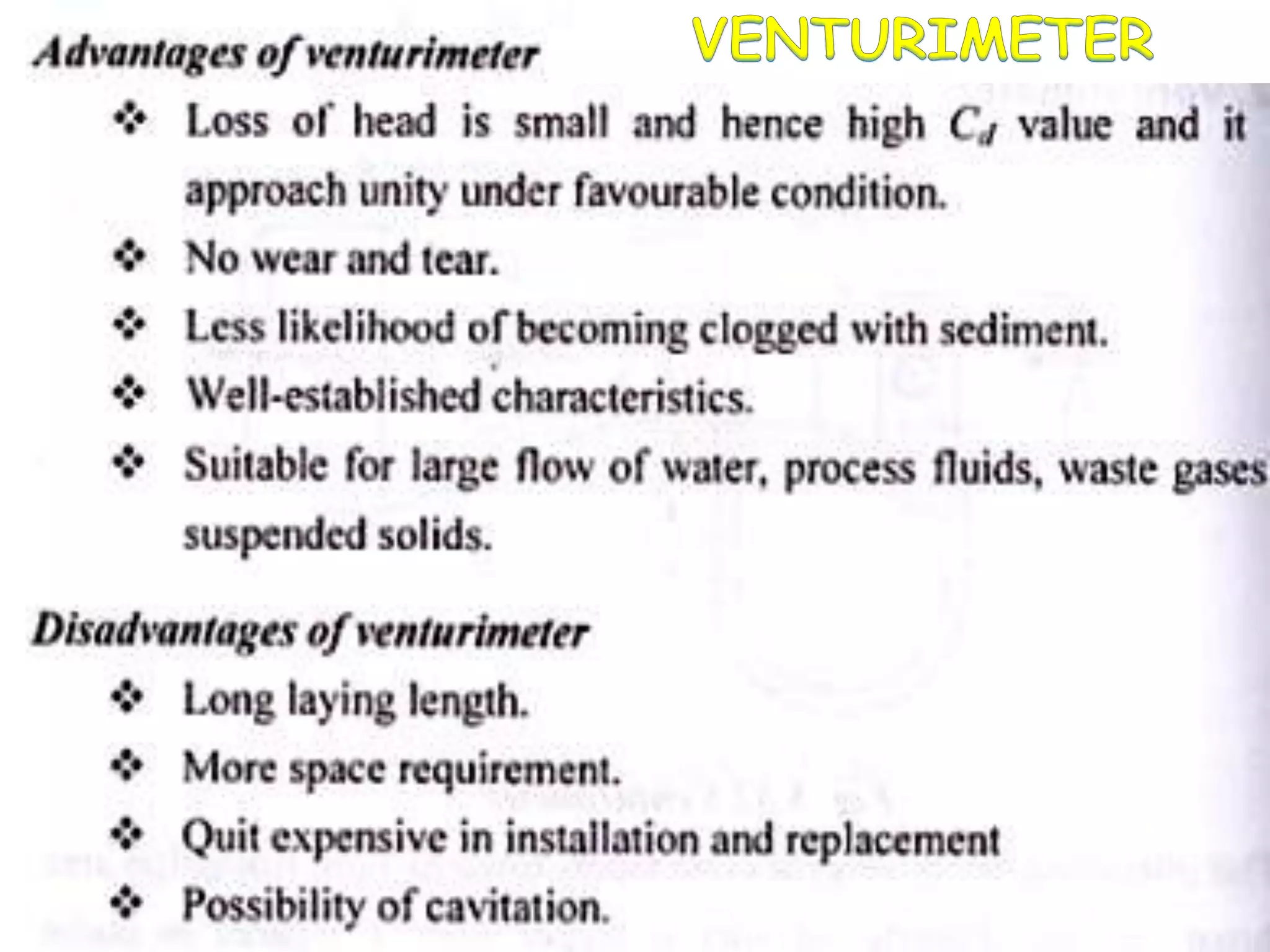 VENTURIMETER

Advantages of venturimeter

❖ Loss of head is small and hence high $C_d$ value and it approach unity under favourable condition.

❖ No wear and tear.

❖ Less likelihood of becoming clogged with sediment.

❖ Well-established characteristics.

❖ Suitable for large flow of water, process fluids, waste gases suspended solids.

Disadvantages of venturimeter

❖ Long laying length.

❖ More space requirement.

❖ Quit expensive in installation and replacement

❖ Possibility of cavitation.